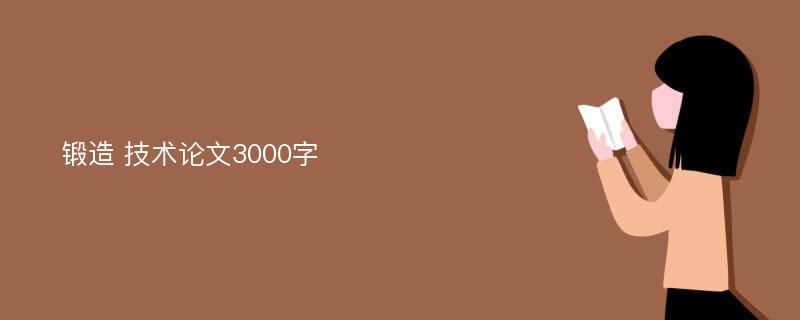 锻造 技术论文3000字